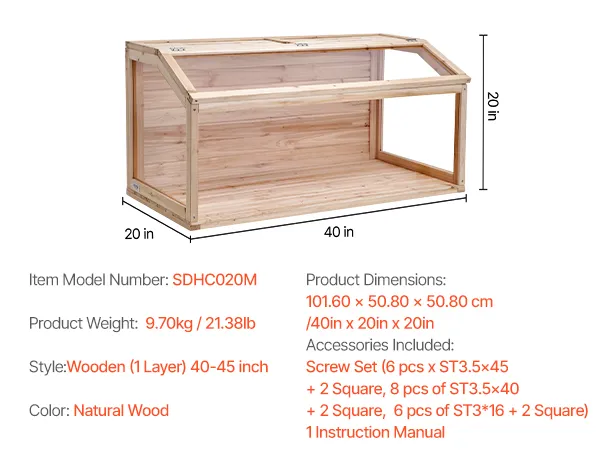 20 in

20 in

40 in

Item Model Number: SDHC020M

Product Weight: 9.70kg / 21.38lb

Style:Wooden (1 Layer) 40-45 inch

Color: Natural Wood

Product Dimensions:
101.60 × 50.80 × 50.80 cm
/40in x 20in x 20in
Accessories Included:
Screw Set (6 pcs x ST3.5×45
+ 2 Square, 8 pcs of ST3.5×40
+ 2 Square, 6 pcs of ST3*16 + 2 Square)
1 Instruction Manual